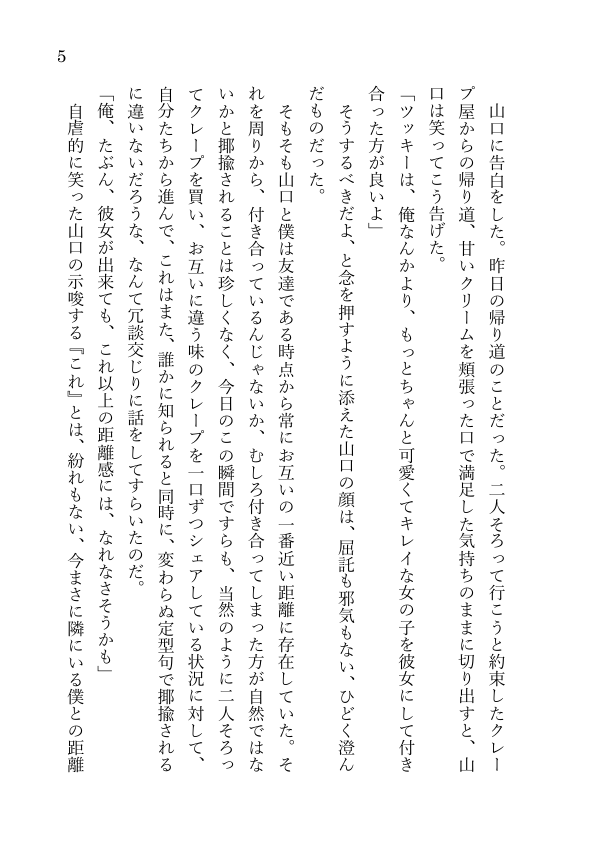 5

山口に告白をした。昨日の帰り道のことだった。二人そろって行こうと約束したクレープ屋からの帰り道、甘いクリームを頬張った口で満足した気持ちのままに切り出すと、山口は笑ってこう告げた。

「ツッキーは、俺なんかより、もっとちゃんと可愛くてキレイな女の子を彼女にして付き合った方が良いよ」

そうするべきだよ、と念を押すように添えた山口の顔は、屈託も邪気もない、ひどく澄んだものだった。

そもそも山口と僕は友達である時点から常にお互いの一番近い距離に存在していた。それを周りから、付き合っているんじゃないか、むしろ付き合ってしまった方が自然ではないかと揶揄されることは珍しくなく、今日のこの瞬間ですらも、当然のように二人そろってクレープを買い、お互いに違う味のクレープを一口ずつシェアしている状況に対して、自分たちから進んで、これはまた、誰かに知られると同時に、変わらぬ定型句で揶揄されるに違いないだろうな、なんて冗談交じりに話をしてすらいたのだ。

「俺、たぶん、彼女が出来ても、これ以上の距離感には、なれなさそうかも」

自虐的に笑った山口の示唆する『これ』とは、紛れもない、今まさに隣にいる僕との距離